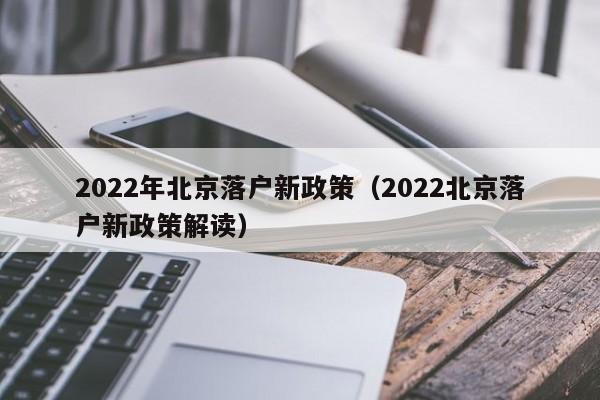 2022年北京落户新政策（2022北京落户新政策解读）